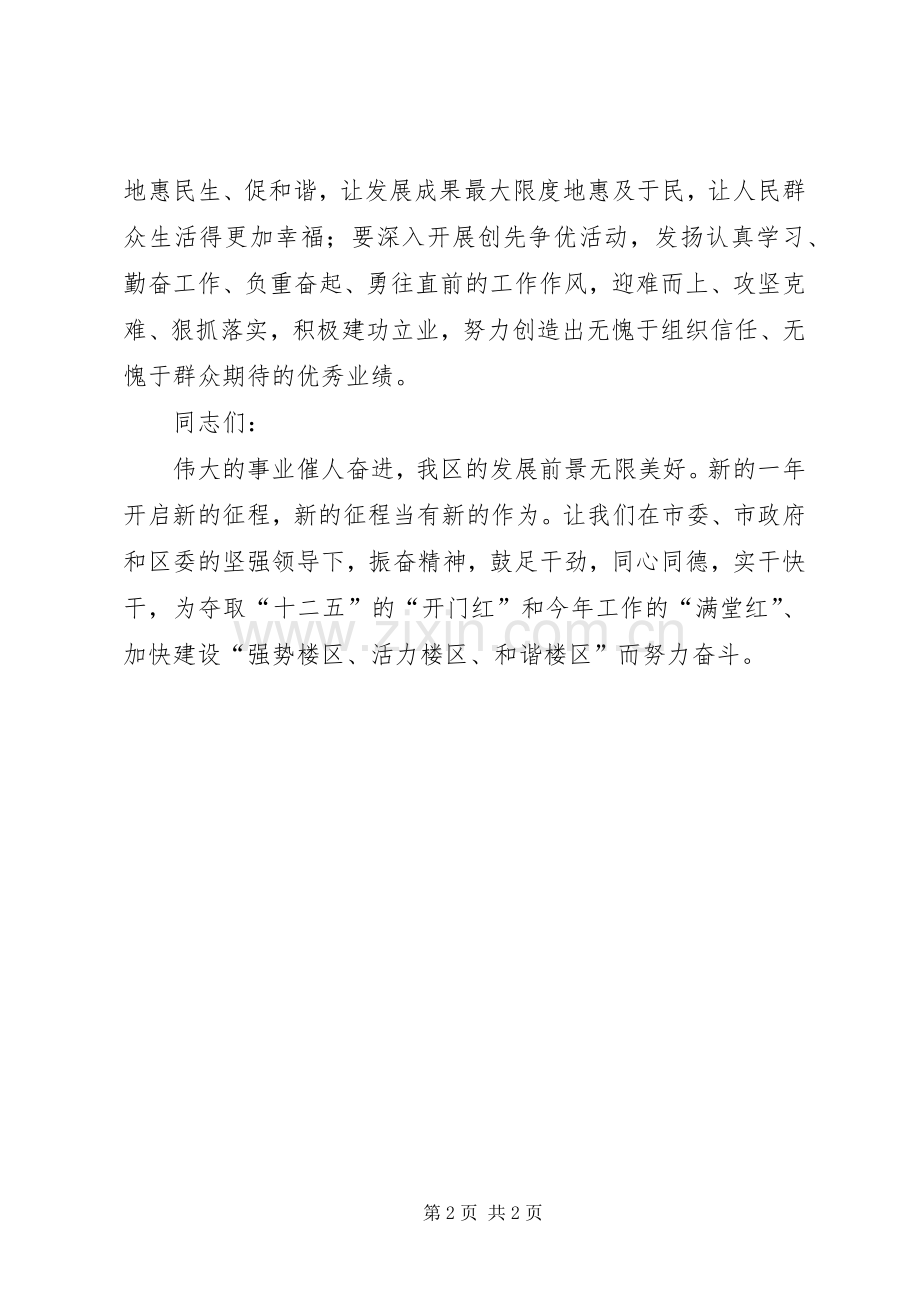 地惠民生、促和谐，让发展成果最大限度地惠及于民，让人民群众生活得更加幸福；要深入开展创先争优活动，发扬认真学习、勤奋工作、负重奋起、勇往直前的工作作风，迎难而上、攻坚克难、狠抓落实，积极建功立业，努力创造出无愧于组织信任、无愧于群众期待的优秀业绩。

同志们：

伟大的事业催人奋进，我区的发展前景无限美好。新的一年开启新的征程，新的征程当有新的作为。让我们在市委、市政府和区委的坚强领导下，振奋精神，鼓足干劲，同心同德，实干快干，为夺取“十二五”的“开门红”和今年工作的“满堂红”、加快建设“强势楼区、活力楼区、和谐楼区”而努力奋斗。

www.zixin.com.cn

第 2 页 共 2 页